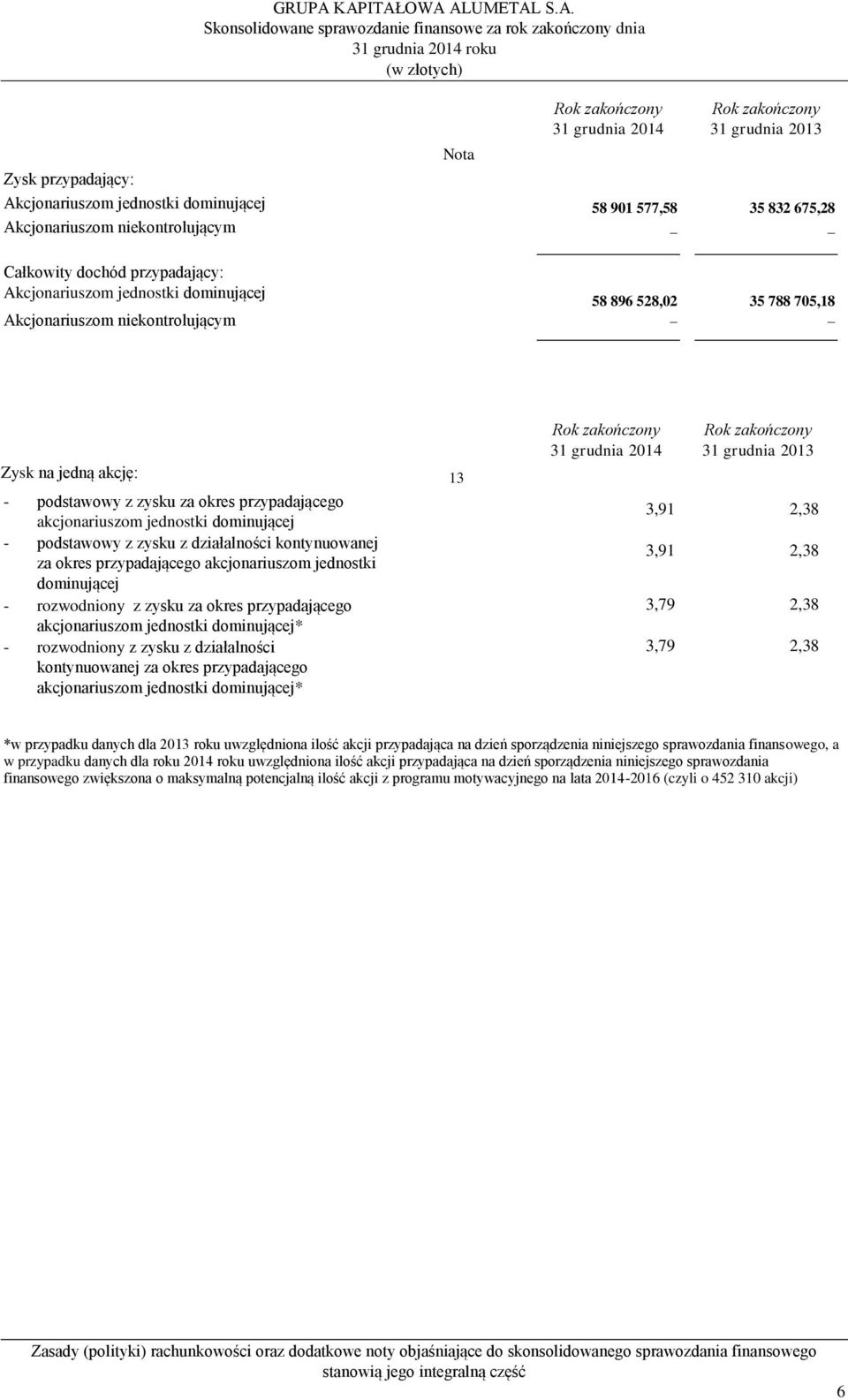 GRUPA KAPITAŁOWA ALUMETAL S.A.
Skonsolidowane sprawozdanie finansowe za rok zakończony dnia 31 grudnia 2014 roku
(w złotych)

| | Nota | Rok zakończony 31 grudnia 2014 | Rok zakończony 31 grudnia 2013 |
|---|---|---|---|
| Zysk przypadający: | | | |
| Akcjonariuszom jednostki dominującej | | 58 901 577,58 | 35 832 675,28 |
| Akcjonariuszom niekontrolującym | | – | – |
| Całkowity dochód przypadający: | | | |
| Akcjonariuszom jednostki dominującej | | 58 896 528,02 | 35 788 705,18 |
| Akcjonariuszom niekontrolującym | | – | – |

| | | Rok zakończony 31 grudnia 2014 | Rok zakończony 31 grudnia 2013 |
|---|---|---|---|
| Zysk na jedną akcję: | 13 | | |
| - podstawowy z zysku za okres przypadającego akcjonariuszom jednostki dominującej | | 3,91 | 2,38 |
| - podstawowy z zysku z działalności kontynuowanej za okres przypadającego akcjonariuszom jednostki dominującej | | 3,91 | 2,38 |
| - rozwodniony z zysku za okres przypadającego akcjonariuszom jednostki dominującej* | | 3,79 | 2,38 |
| - rozwodniony z zysku z działalności kontynuowanej za okres przypadającego akcjonariuszom jednostki dominującej* | | 3,79 | 2,38 |

*w przypadku danych dla 2013 roku uwzględniona ilość akcji przypadająca na dzień sporządzenia niniejszego sprawozdania finansowego, a w przypadku danych dla roku 2014 roku uwzględniona ilość akcji przypadająca na dzień sporządzenia niniejszego sprawozdania finansowego zwiększona o maksymalną potencjalną ilość akcji z programu motywacyjnego na lata 2014-2016 (czyli o 452 310 akcji)

Zasady (polityki) rachunkowości oraz dodatkowe noty objaśniające do skonsolidowanego sprawozdania finansowego stanowią jego integralną część

6